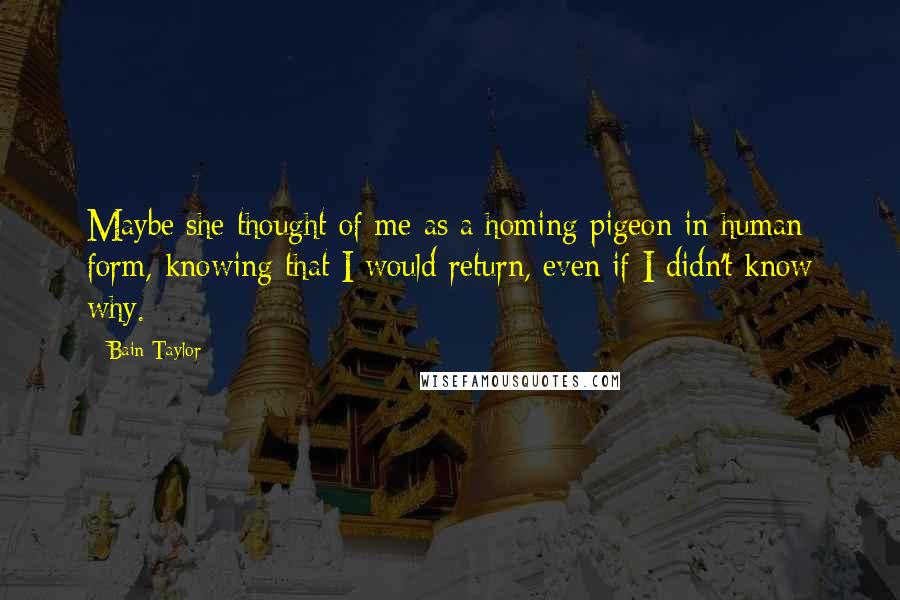 Maybe she thought of me as a homing pigeon in human form, knowing that I would return, even if I didn't know why.

Bain Taylor

WISEFAMOUSQUOTES.COM